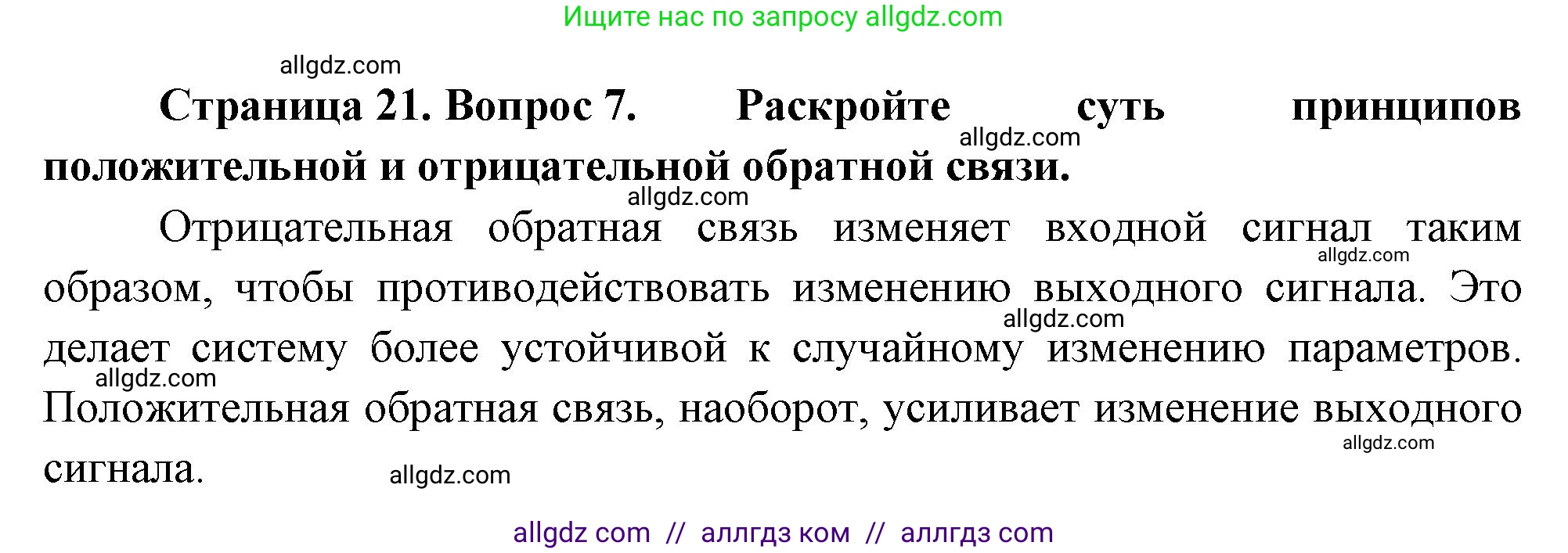 Ищите нас по запросу allgdz.com

allgdz.com

**Страница 21. Вопрос 7. Раскройте суть принципов положительной и отрицательной обратной связи.**

allgdz.com

allgdz.com

Отрицательная обратная связь изменяет входной сигнал таким образом, чтобы противодействовать изменению выходного сигнала. Это делает систему более устойчивой к случайному изменению параметров. Положительная обратная связь, наоборот, усиливает изменение выходного сигнала.

allgdz.com

allgdz.com

allgdz.com

allgdz.com

allgdz.com

allgdz com // аллгдз ком // аллгдз com